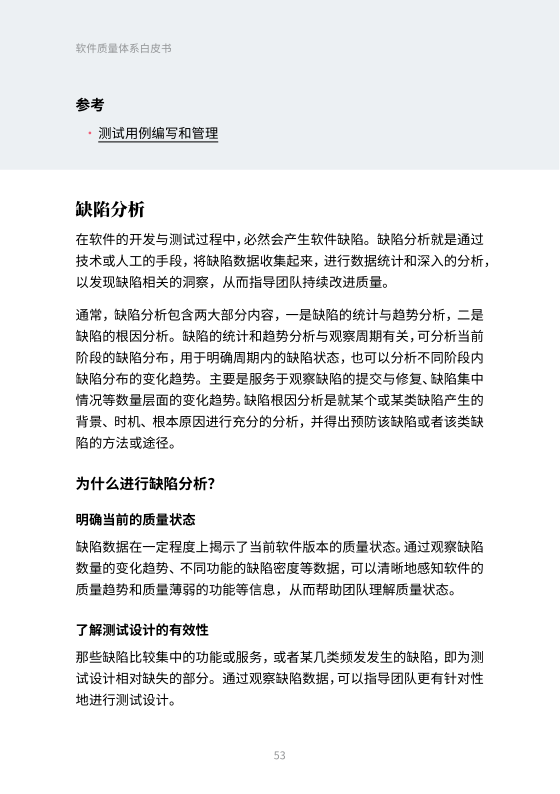 软件质量体系白皮书

参考

· 测试用例编写和管理

缺陷分析

在软件的开发与测试过程中，必然会产生软件缺陷。缺陷分析就是通过技术或人工的手段，将缺陷数据收集起来，进行数据统计和深入的分析，以发现缺陷相关的洞察，从而指导团队持续改进质量。

通常，缺陷分析包含两大部分内容，一是缺陷的统计与趋势分析，二是缺陷的根因分析。缺陷的统计和趋势分析与观察周期有关，可分析当前阶段的缺陷分布，用于明确周期内的缺陷状态，也可以分析不同阶段内缺陷分布的变化趋势。主要是服务于观察缺陷的提交与修复、缺陷集中情况等数量层面的变化趋势。缺陷根因分析是就某个或某类缺陷产生的背景、时机、根本原因进行充分的分析，并得出预防该缺陷或者该类缺陷的方法或途径。

为什么进行缺陷分析?

明确当前的质量状态

缺陷数据在一定程度上揭示了当前软件版本的质量状态。通过观察缺陷数量的变化趋势、不同功能的缺陷密度等数据，可以清晰地感知软件的质量趋势和质量薄弱的功能等信息，从而帮助团队理解质量状态。

了解测试设计的有效性

那些缺陷比较集中的功能或服务，或者某几类频发发生的缺陷，即为测试设计相对缺失的部分。通过观察缺陷数据，可以指导团队更有针对性地进行测试设计。

53